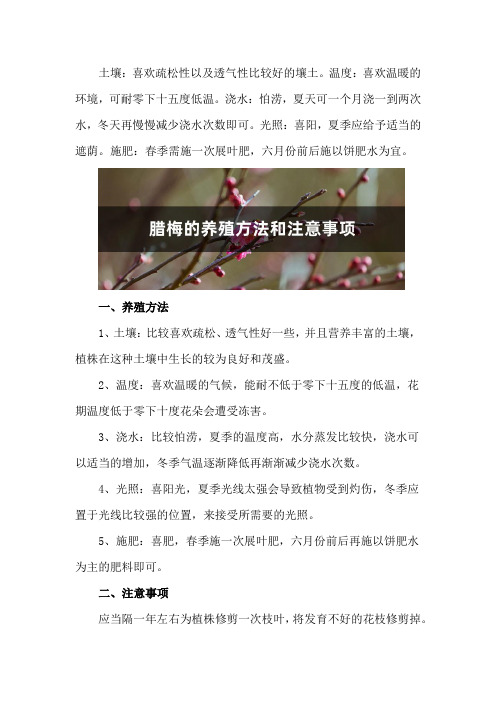 土壤：喜欢疏松性以及透气性比较好的壤土。温度：喜欢温暖的环境，可耐零下十五度低温。浇水：怕涝，夏天可一个月浇一到两次水，冬天再慢慢减少浇水次数即可。光照：喜阳，夏季应给予适当的遮荫。施肥：春季需施一次展叶肥，六月份前后施以饼肥水为宜。

腊梅的养殖方法和注意事项

一、养殖方法

1、土壤：比较喜欢疏松、透气性好一些，并且营养丰富的土壤，植株在这种土壤中生长的较为良好和茂盛。

2、温度：喜欢温暖的气候，能耐不低于零下十五度的低温，花期温度低于零下十度花朵会遭受冻害。

3、浇水：比较怕涝，夏季的温度高，水分蒸发比较快，浇水可以适当的增加，冬季气温逐渐降低再渐渐减少浇水次数。

4、光照：喜阳光，夏季光线太强会导致植物受到灼伤，冬季应置于光线比较强的位置，来接受所需要的光照。

5、施肥：喜肥，春季施一次展叶肥，六月份前后再施以饼肥水为主的肥料即可。

二、注意事项

应当隔一年左右为植株修剪一次枝叶，将发育不好的花枝修剪掉。